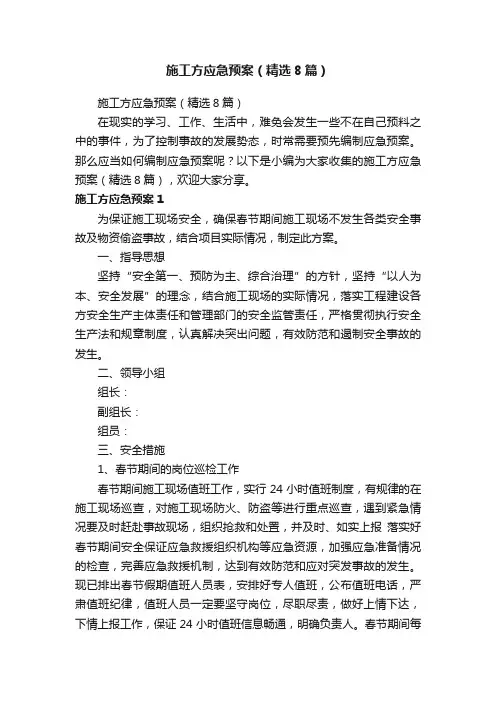 施工方应急预案（精选8篇）

施工方应急预案（精选8篇）

在现实的学习、工作、生活中，难免会发生一些不在自己预料之中的事件，为了控制事故的发展势态，时常需要预先编制应急预案。那么应当如何编制应急预案呢？以下是小编为大家收集的施工方应急预案（精选8篇），欢迎大家分享。

施工方应急预案1

为保证施工现场安全，确保春节期间施工现场不发生各类安全事故及物资偷盗事故，结合项目实际情况，制定此方案。

一、指导思想

坚持“安全第一、预防为主、综合治理”的方针，坚持“以人为本、安全发展”的理念，结合施工现场的实际情况，落实工程建设各方安全生产主体责任和管理部门的安全监管责任，严格贯彻执行安全生产法和规章制度，认真解决突出问题，有效防范和遏制安全事故的发生。

二、领导小组

组长：

副组长：

组员：

三、安全措施

1、春节期间的岗位巡检工作

春节期间施工现场值班工作，实行24小时值班制度，有规律的在施工现场巡查，对施工现场防火、防盗等进行重点巡查，遇到紧急情况要及时赶赴事故现场，组织抢救和处置，并及时、如实上报 落实好春节期间安全保证应急救援组织机构等应急资源，加强应急准备情况的检查，完善应急救援机制，达到有效防范和应对突发事故的发生。现已排出春节假期值班人员表，安排好专人值班，公布值班电话，严肃值班纪律，值班人员一定要坚守岗位，尽职尽责，做好上情下达，下情上报工作，保证24小时值班信息畅通，明确负责人。春节期间每